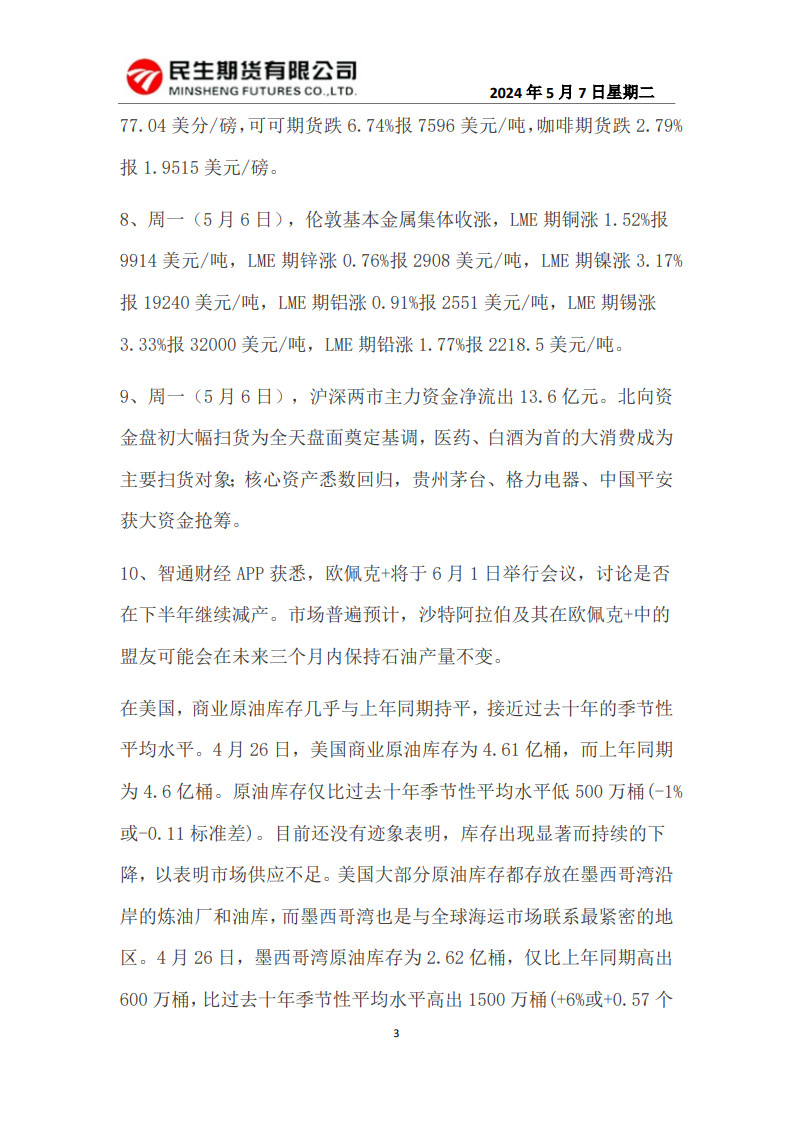 民生期货有限公司
MINSHENG FUTURES CO.,LTD.
2024 年 5 月 7 日星期二

77.04 美分/磅，可可期货跌 6.74%报 7596 美元/吨，咖啡期货跌 2.79%报 1.9515 美元/磅。

8、周一（5 月 6 日），伦敦基本金属集体收涨，LME 期铜涨 1.52%报 9914 美元/吨，LME 期锌涨 0.76%报 2908 美元/吨，LME 期镍涨 3.17%报 19240 美元/吨，LME 期铝涨 0.91%报 2551 美元/吨，LME 期锡涨 3.33%报 32000 美元/吨，LME 期铅涨 1.77%报 2218.5 美元/吨。

9、周一（5 月 6 日），沪深两市主力资金净流出 13.6 亿元。北向资金盘初大幅扫货为全天盘面奠定基调，医药、白酒为首的大消费成为主要扫货对象；核心资产悉数回归，贵州茅台、格力电器、中国平安获大资金抢筹。

10、智通财经 APP 获悉，欧佩克+将于 6 月 1 日举行会议，讨论是否在下半年继续减产。市场普遍预计，沙特阿拉伯及其在欧佩克+中的盟友可能会在未来三个月内保持石油产量不变。

在美国，商业原油库存几乎与上年同期持平，接近过去十年的季节性平均水平。4 月 26 日，美国商业原油库存为 4.61 亿桶，而上年同期为 4.6 亿桶。原油库存仅比过去十年季节性平均水平低 500 万桶(-1%或-0.11 标准差)。目前还没有迹象表明，库存出现显著而持续的下降，以表明市场供应不足。美国大部分原油库存都存放在墨西哥湾沿岸的炼油厂和油库，而墨西哥湾也是与全球海运市场联系最紧密的地区。4 月 26 日，墨西哥湾原油库存为 2.62 亿桶，仅比上年同期高出 600 万桶，比过去十年季节性平均水平高出 1500 万桶(+6%或+0.57 个

3